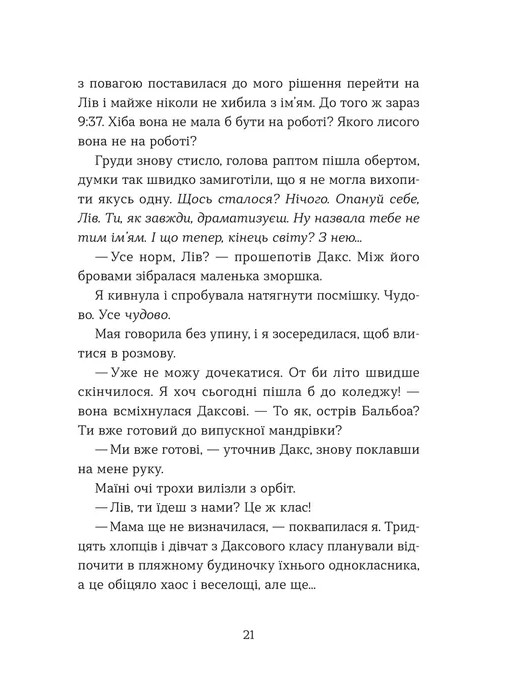 з повагою поставилася до мого рішення перейти на Лів і майже ніколи не хибила з ім'ям. До того ж зараз 9:37. Хіба вона не мала б бути на роботі? Якого лисого вона не на роботі?

Груди знову стисло, голова раптом пішла обертом, думки так швидко замиготіли, що я не могла вихопити якусь одну. Щось сталося? Нічого. Опануй себе, Лів. Ти, як завжди, драматизуєш. Ну назвала тебе не тим ім'ям. І що тепер, кінець світу? З нею...

— Усе норм, Лів? — прошепотів Дакс. Між його бровами зібралася маленька зморшка.

Я кивнула і спробувала натягнути посмішку. Чудово. Усе чудово.

Мая говорила без упину, і я зосередилася, щоб влитися в розмову.

— Уже не можу дочекатися. От би літо швидше скінчилося. Я хоч сьогодні пішла б до коледжу! — вона всміхнулася Даксові. — То як, острів Бальбоа? Ти вже готовий до випускної мандрівки?

— Ми вже готові, — уточнив Дакс, знову поклавши на мене руку.

Маїні очі трохи вилізли з орбіт.

— Лів, ти їдеш з нами? Це ж клас!

— Мама ще не визначилася, — поквапилася я. Тридцять хлопців і дівчат з Даксового класу планували відпочити в пляжному будиночку їхнього однокласника, а це обіцяло хаос і веселощі, але ще...

21